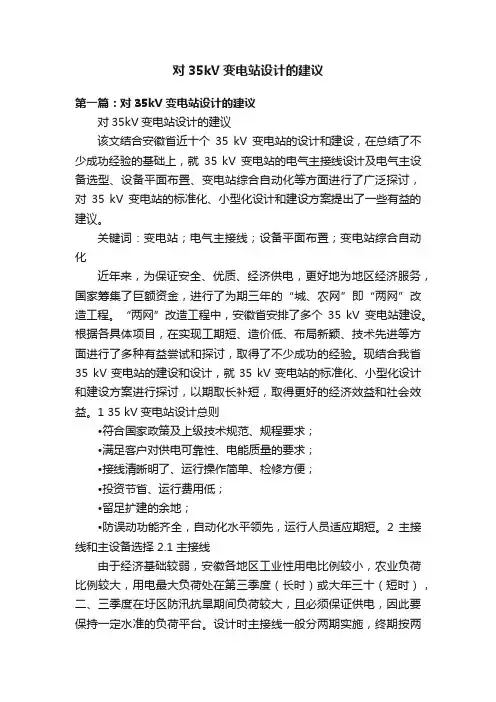 对 35kV 变电站设计的建议

第一篇：对 35kV 变电站设计的建议

对 35kV 变电站设计的建议

该文结合安徽省近十个 35 kV 变电站的设计和建设，在总结了不少成功经验的基础上，就 35 kV 变电站的电气主接线设计及电气主设备选型、设备平面布置、变电站综合自动化等方面进行了广泛探讨，对 35 kV 变电站的标准化、小型化设计和建设方案提出了一些有益的建议。

关键词：变电站；电气主接线；设备平面布置；变电站综合自动化

近年来，为保证安全、优质、经济供电，更好地为地区经济服务，国家筹集了巨额资金，进行了为期三年的“城、农网”即“两网”改造工程。“两网”改造工程中，安徽省安排了多个 35 kV 变电站建设。根据各具体项目，在实现工期短、造价低、布局新颖、技术先进等方面进行了多种有益尝试和探讨，取得了不少成功的经验。现结合我省 35 kV 变电站的建设和设计，就 35 kV 变电站的标准化、小型化设计和建设方案进行探讨，以期取长补短，取得更好的经济效益和社会效益。1 35 kV 变电站设计总则

•符合国家政策及上级技术规范、规程要求；

•满足客户对供电可靠性、电能质量的要求；

•接线清晰明了、运行操作简单、检修方便；

•投资节省、运行费用低；

•留足扩建的余地；

•防误动功能齐全，自动化水平领先，运行人员适应期短。2 主接线和主设备选择 2.1 主接线

由于经济基础较弱，安徽各地区工业性用电比例较小，农业负荷比例较大，用电最大负荷处在第三季度（长时）或大年三十（短时），二、三季度在圩区防汛抗旱期间负荷较大，且必须保证供电，因此要保持一定水准的负荷平台。设计时主接线一般分两期实施，终期按两